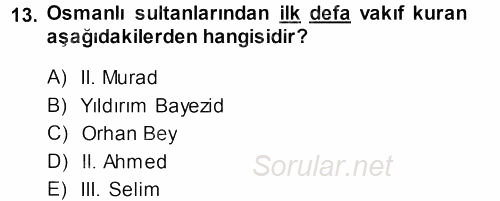 13. Osmanlı sultanlarından ilk defa vakıf kuran aşağıdakilerden hangisidir?

A) II. Murad
B) Yıldırım Bayezid
C) Orhan Bey
D) II. Ahmed
E) III. Selim

Sorular.net